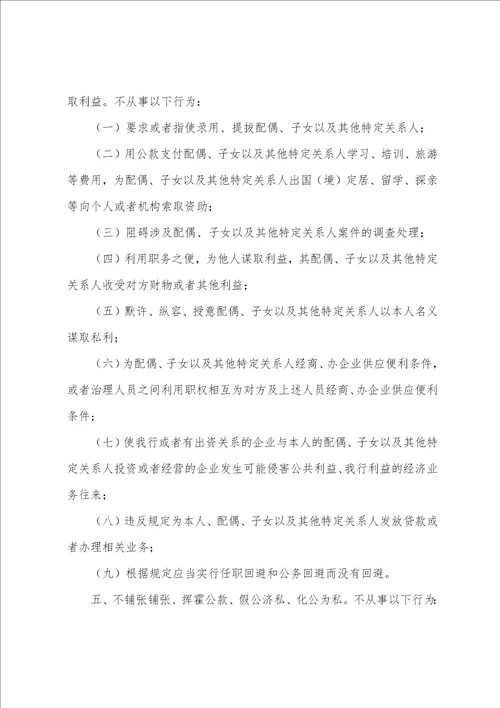 取利益。不从事以下行为：

（一）要求或者指使录用、提拔配偶、子女以及其他特定关系人；

（二）用公款支付配偶、子女以及其他特定关系人学习、培训、旅游等费用，为配偶、子女以及其他特定关系人出国（境）定居、留学、探亲等向个人或者机构索取资助；

（三）阻碍涉及配偶、子女以及其他特定关系人案件的调查处理；

（四）利用职务之便，为他人谋取利益，其配偶、子女以及其他特定关系人收受对方财物或者其他利益；

（五）默许、纵容、授意配偶、子女以及其他特定关系人以本人名义谋取私利；

（六）为配偶、子女以及其他特定关系人经商、办企业供应便利条件，或者治理人员之间利用职权相互为对方及上述人员经商、办企业供应便利条件；

（七）使我行或者有出资关系的企业与本人的配偶、子女以及其他特定关系人投资或者经营的企业发生可能侵害公共利益、我行利益的经济业务往来；

（八）违反规定为本人、配偶、子女以及其他特定关系人发放贷款或者办理相关业务；

（九）根据规定应当实行任职回避和公务回避而没有回避。

五、不铺张铺张、挥霍公款、假公济私、化公为私。不从事以下行为：